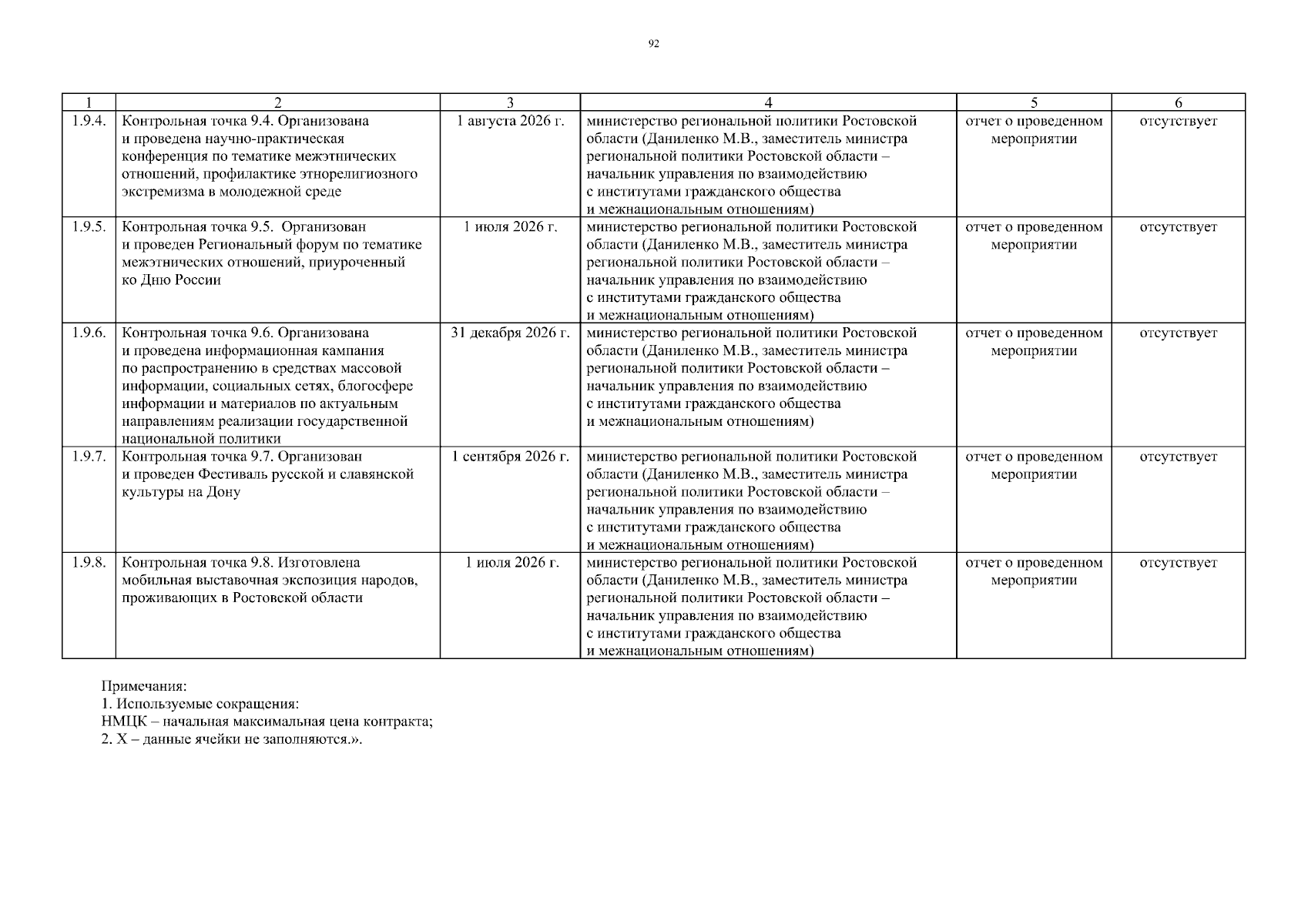 92

| 1 | 2 | 3 | 4 | 5 | 6 |
|---|---|---|---|---|---|
| 1.9.4. | Контрольная точка 9.4. Организована и проведена научно-практическая конференция по тематике межэтнических отношений, профилактике этнорелигиозного экстремизма в молодежной среде | 1 августа 2026 г. | министерство региональной политики Ростовской области (Даниленко М.В., заместитель министра региональной политики Ростовской области – начальник управления по взаимодействию с институтами гражданского общества и межнациональным отношениям) | отчет о проведенном мероприятии | отсутствует |
| 1.9.5. | Контрольная точка 9.5. Организован и проведен Региональный форум по тематике межэтнических отношений, приуроченный ко Дню России | 1 июля 2026 г. | министерство региональной политики Ростовской области (Даниленко М.В., заместитель министра региональной политики Ростовской области – начальник управления по взаимодействию с институтами гражданского общества и межнациональным отношениям) | отчет о проведенном мероприятии | отсутствует |
| 1.9.6. | Контрольная точка 9.6. Организована и проведена информационная кампания по распространению в средствах массовой информации, социальных сетях, блогосфере информации и материалов по актуальным направлениям реализации государственной национальной политики | 31 декабря 2026 г. | министерство региональной политики Ростовской области (Даниленко М.В., заместитель министра региональной политики Ростовской области – начальник управления по взаимодействию с институтами гражданского общества и межнациональным отношениям) | отчет о проведенном мероприятии | отсутствует |
| 1.9.7. | Контрольная точка 9.7. Организован и проведен Фестиваль русской и славянской культуры на Дону | 1 сентября 2026 г. | министерство региональной политики Ростовской области (Даниленко М.В., заместитель министра региональной политики Ростовской области – начальник управления по взаимодействию с институтами гражданского общества и межнациональным отношениям) | отчет о проведенном мероприятии | отсутствует |
| 1.9.8. | Контрольная точка 9.8. Изготовлена мобильная выставочная экспозиция народов, проживающих в Ростовской области | 1 июля 2026 г. | министерство региональной политики Ростовской области (Даниленко М.В., заместитель министра региональной политики Ростовской области – начальник управления по взаимодействию с институтами гражданского общества и межнациональным отношениям) | отчет о проведенном мероприятии | отсутствует |

Примечания:
1. Используемые сокращения:
НМЦК – начальная максимальная цена контракта;
2. Х – данные ячейки не заполняются.».